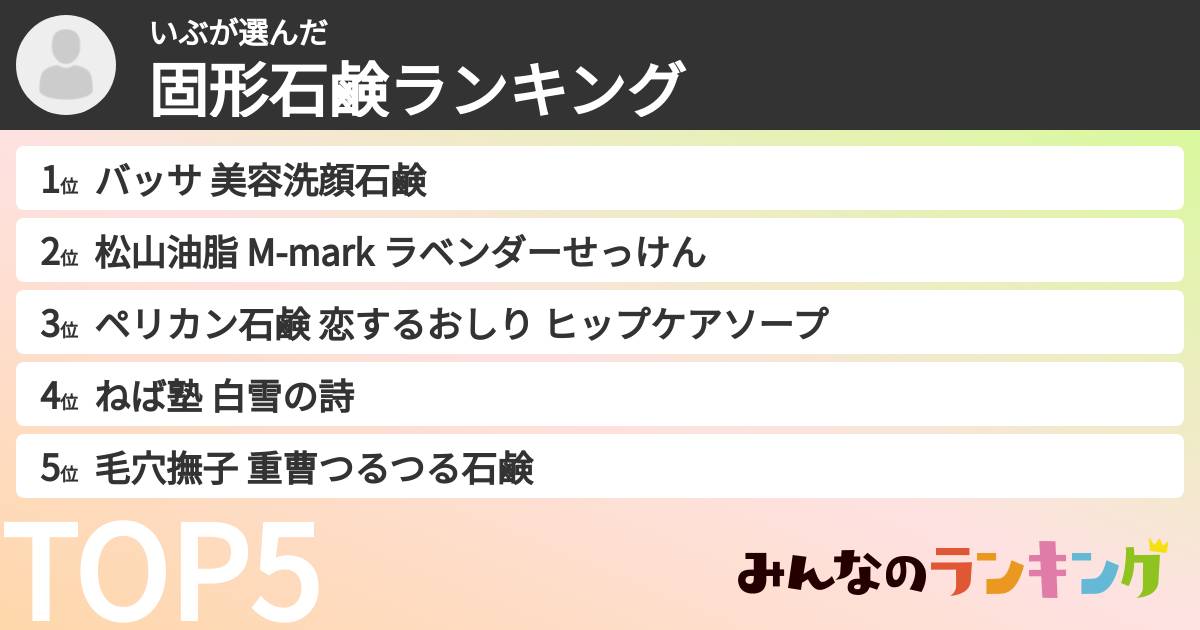 いぶが選んだ
固形石鹸ランキング

1位 バッサ 美容洗顔石鹸
2位 松山油脂 M-mark ラベンダーせっけん
3位 ペリカン石鹸 恋するおしり ヒップケアソープ
4位 ねば塾 白雪の詩
5位 毛穴撫子 重曹つるつる石鹸

TOP5

みんなのランキング